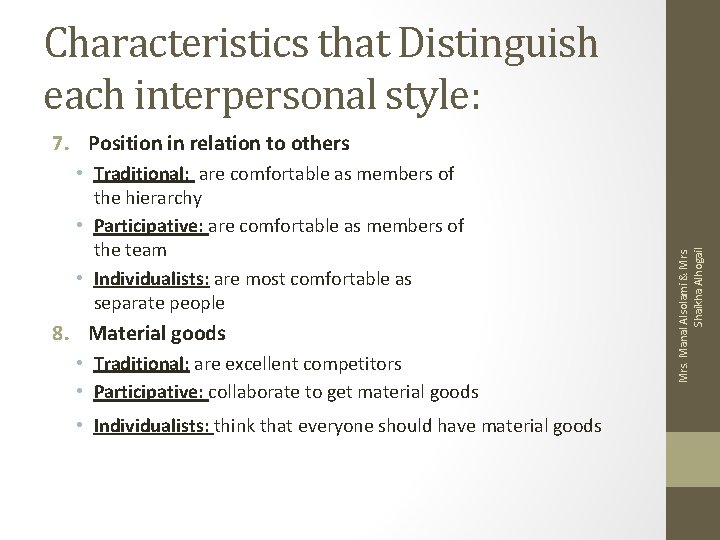 Characteristics that Distinguish each interpersonal style:

7. Position in relation to others

• Traditional: are comfortable as members of the hierarchy

• Participative: are comfortable as members of the team

• Individualists: are most comfortable as separate people

8. Material goods

• Traditional: are excellent competitors

• Participative: collaborate to get material goods

• Individualists: think that everyone should have material goods

Mrs. Manal Alsolami & Mrs Shaikha Alhogail